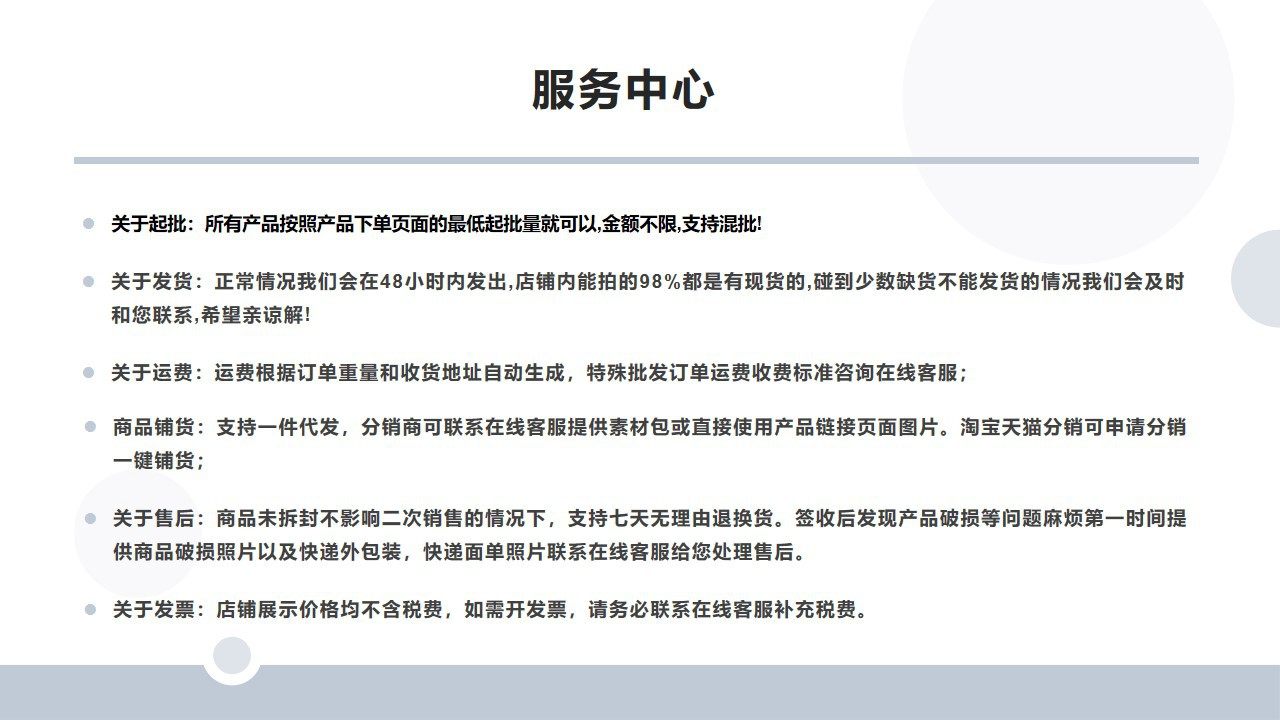 服务中心

关于起批：所有产品按照产品下单页面的最低起批量就可以,金额不限,支持混批!

关于发货：正常情况我们会在48小时内发出,店铺内能拍的98%都是有现货的,碰到少数缺货不能发货的情况我们会及时和您联系,希望亲谅解!

关于运费：运费根据订单重量和收货地址自动生成，特殊批发订单运费收费标准咨询在线客服；

商品铺货：支持一件代发，分销商可联系在线客服提供素材包或直接使用产品链接页面图片。淘宝天猫分销可申请分销一键铺货；

关于售后：商品未拆封不影响二次销售的情况下，支持七天无理由退换货。签收后发现产品破损等问题麻烦第一时间提供商品破损照片以及快递外包装，快递面单照片联系在线客服给您处理售后。

关于发票：店铺展示价格均不含税费，如需开发票，请务必联系在线客服补充税费。